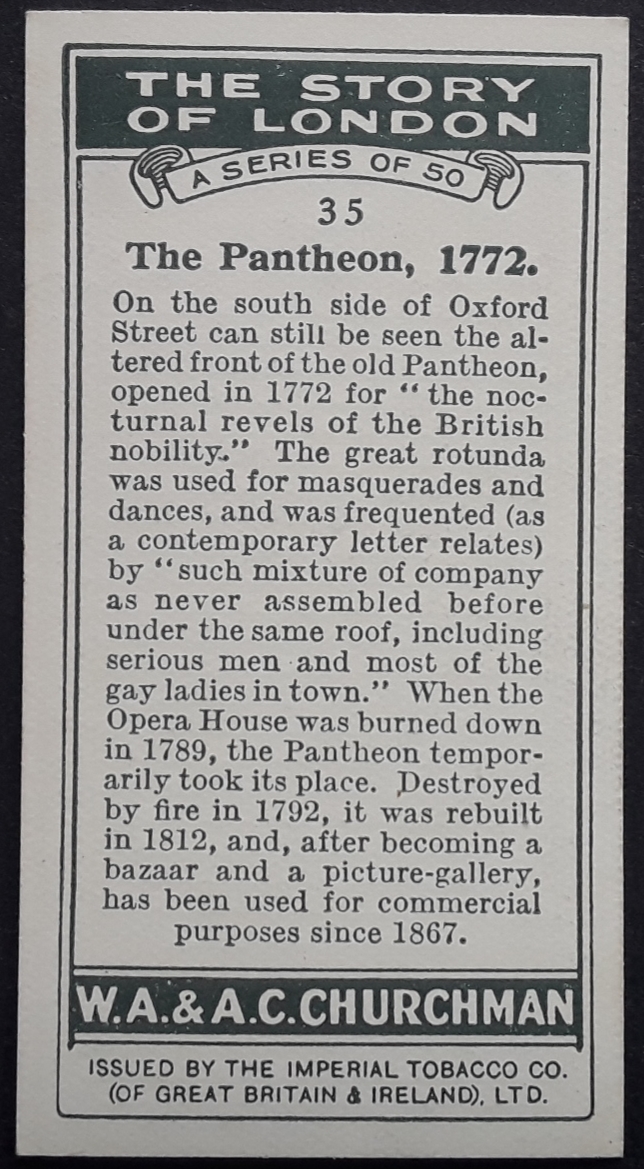 THE STORY OF LONDON

A SERIES OF 50

35

The Pantheon, 1772.

On the south side of Oxford Street can still be seen the altered front of the old Pantheon, opened in 1772 for "the nocturnal revels of the British nobility." The great rotunda was used for masquerades and dances, and was frequented (as a contemporary letter relates) by "such mixture of company as never assembled before under the same roof, including serious men and most of the gay ladies in town." When the Opera House was burned down in 1789, the Pantheon temporarily took its place. Destroyed by fire in 1792, it was rebuilt in 1812, and, after becoming a bazaar and a picture-gallery, has been used for commercial purposes since 1867.

W.A.&A.C.CHURCHMAN

ISSUED BY THE IMPERIAL TOBACCO CO. (OF GREAT BRITAIN & IRELAND), LTD.